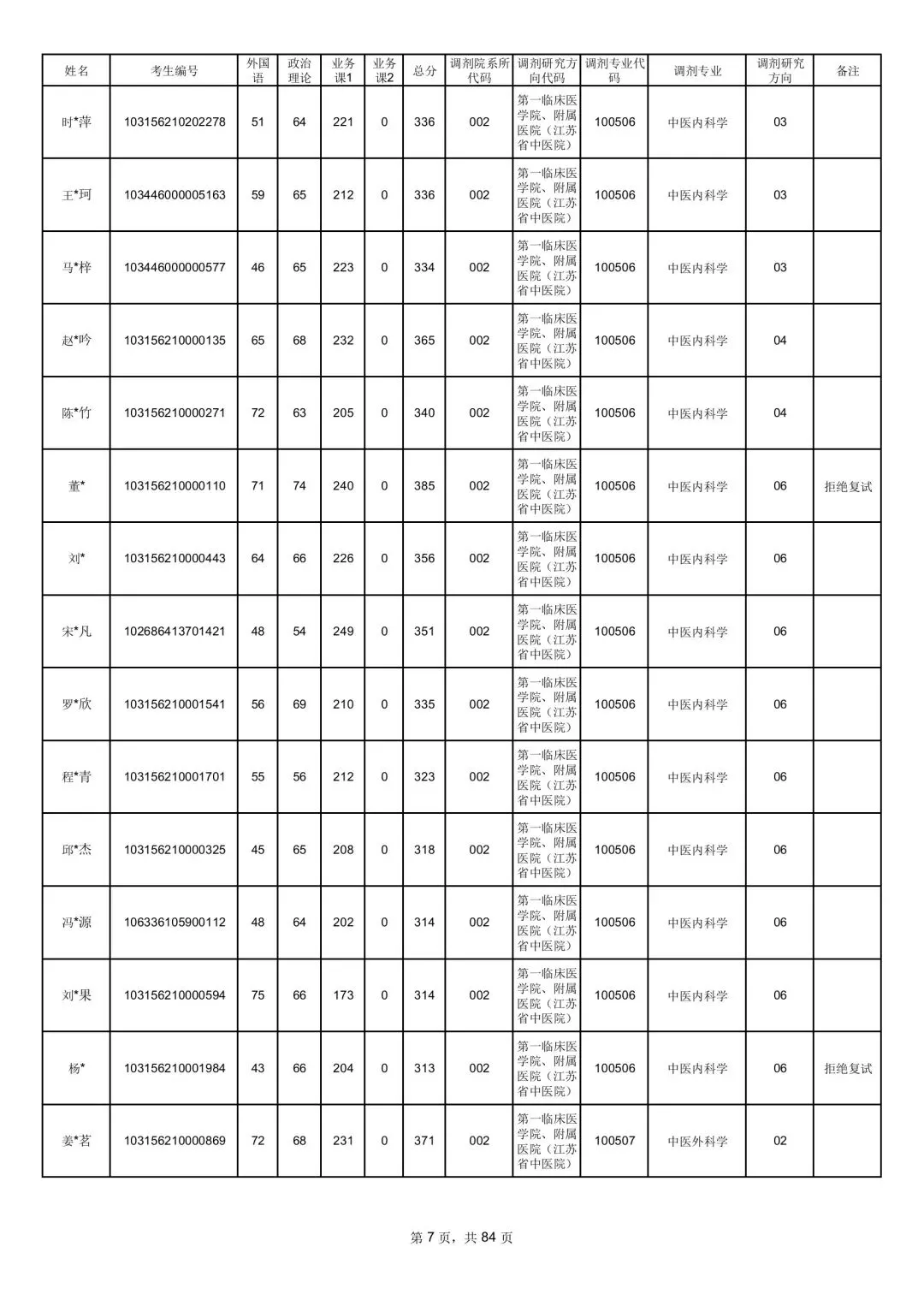 | 姓名 | 考生编号 | 外国语 | 政治理论 | 业务课1 | 业务课2 | 总分 | 调剂院系所代码 | 调剂研究方向代码 | 调剂专业代码 | 调剂专业 | 调剂研究方向 | 备注 |
|---|---|---|---|---|---|---|---|---|---|---|---|---|
| 时*萍 | 103156210202278 | 51 | 64 | 221 | 0 | 336 | 002 | 第一临床医学院、附属医院（江苏省中医院） | 100506 | 中医内科学 | 03 | |
| 王*珂 | 103446000005163 | 59 | 65 | 212 | 0 | 336 | 002 | 第一临床医学院、附属医院（江苏省中医院） | 100506 | 中医内科学 | 03 | |
| 马*梓 | 103446000000577 | 46 | 65 | 223 | 0 | 334 | 002 | 第一临床医学院、附属医院（江苏省中医院） | 100506 | 中医内科学 | 03 | |
| 赵*吟 | 103156210000135 | 65 | 68 | 232 | 0 | 365 | 002 | 第一临床医学院、附属医院（江苏省中医院） | 100506 | 中医内科学 | 04 | |
| 陈*竹 | 103156210000271 | 72 | 63 | 205 | 0 | 340 | 002 | 第一临床医学院、附属医院（江苏省中医院） | 100506 | 中医内科学 | 04 | |
| 董* | 103156210000110 | 71 | 74 | 240 | 0 | 385 | 002 | 第一临床医学院、附属医院（江苏省中医院） | 100506 | 中医内科学 | 06 | 拒绝复试 |
| 刘* | 103156210000443 | 64 | 66 | 226 | 0 | 356 | 002 | 第一临床医学院、附属医院（江苏省中医院） | 100506 | 中医内科学 | 06 | |
| 宋*凡 | 102686413701421 | 48 | 54 | 249 | 0 | 351 | 002 | 第一临床医学院、附属医院（江苏省中医院） | 100506 | 中医内科学 | 06 | |
| 罗*欣 | 103156210001541 | 56 | 69 | 210 | 0 | 335 | 002 | 第一临床医学院、附属医院（江苏省中医院） | 100506 | 中医内科学 | 06 | |
| 程*青 | 103156210001701 | 55 | 56 | 212 | 0 | 323 | 002 | 第一临床医学院、附属医院（江苏省中医院） | 100506 | 中医内科学 | 06 | |
| 邱*杰 | 103156210000325 | 45 | 65 | 208 | 0 | 318 | 002 | 第一临床医学院、附属医院（江苏省中医院） | 100506 | 中医内科学 | 06 | |
| 冯*源 | 106336105900112 | 48 | 64 | 202 | 0 | 314 | 002 | 第一临床医学院、附属医院（江苏省中医院） | 100506 | 中医内科学 | 06 | |
| 刘*果 | 103156210000594 | 75 | 66 | 173 | 0 | 314 | 002 | 第一临床医学院、附属医院（江苏省中医院） | 100506 | 中医内科学 | 06 | |
| 杨* | 103156210001984 | 43 | 66 | 204 | 0 | 313 | 002 | 第一临床医学院、附属医院（江苏省中医院） | 100506 | 中医内科学 | 06 | 拒绝复试 |
| 姜*茗 | 103156210000869 | 72 | 68 | 231 | 0 | 371 | 002 | 第一临床医学院、附属医院（江苏省中医院） | 100507 | 中医外科学 | 02 | |

第 7 页，共 84 页